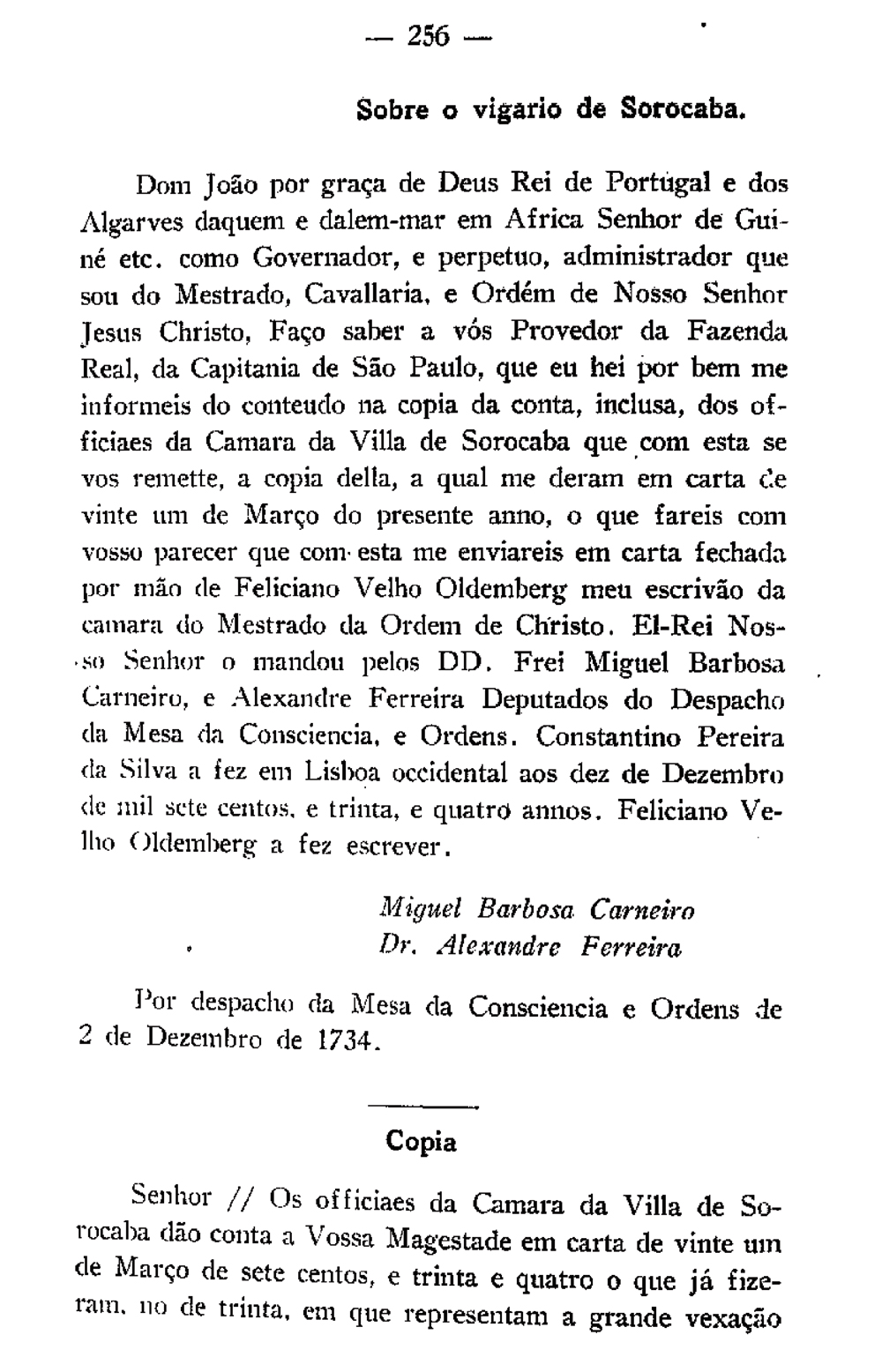 — 256 —

Sobre o vigario de Sorocaba.

Dom João por graça de Deus Rei de Portugal e dos Algarves daquem e dalem-mar em Africa Senhor de Guiné etc. como Governador, e perpetuo, administrador que sou do Mestrado, Cavallaria, e Ordém de Nosso Senhor Jesus Christo, Faço saber a vós Provedor da Fazenda Real, da Capitania de São Paulo, que eu hei por bem me informeis do conteudo na copia da conta, inclusa, dos officiaes da Camara da Villa de Sorocaba que com esta se vos remette, a copia della, a qual me deram em carta de vinte um de Março do presente anno, o que fareis com vosso parecer que com esta me enviareis em carta fechada por mão de Feliciano Velho Oldemberg meu escrivão da camara do Mestrado da Ordem de Christo. El-Rei Nosso Senhor o mandou pelos DD. Frei Miguel Barbosa Carneiro, e Alexandre Ferreira Deputados do Despacho da Mesa da Consciencia, e Ordens. Constantino Pereira da Silva a fez em Lisboa occidental aos dez de Dezembro de mil sete centos, e trinta, e quatro annos. Feliciano Velho Oldemberg a fez escrever.

Miguel Barbosa Carneiro
Dr. Alexandre Ferreira

Por despacho da Mesa da Consciencia e Ordens de 2 de Dezembro de 1734.

Copia

Senhor // Os officiaes da Camara da Villa de Sorocaba dão conta a Vossa Magestade em carta de vinte um de Março de sete centos, e trinta e quatro o que já fizeram, no de trinta, em que representam a grande vexação